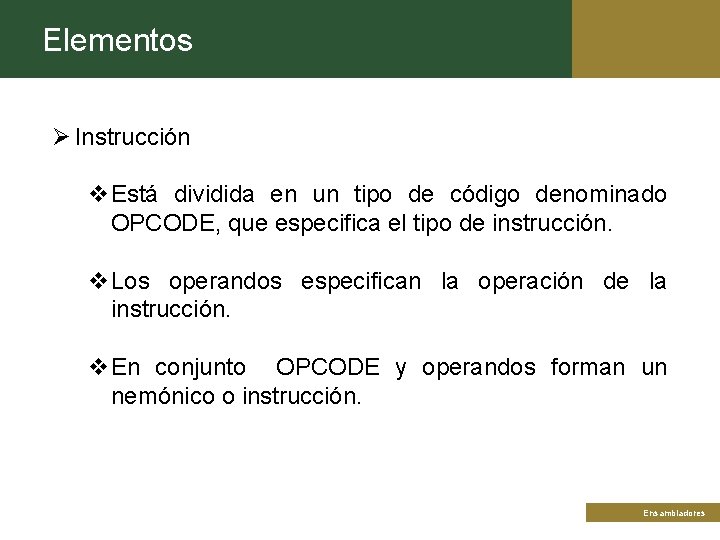 Elementos

➢ Instrucción

❖ Está dividida en un tipo de código denominado OPCODE, que especifica el tipo de instrucción.

❖ Los operandos especifican la operación de la instrucción.

❖ En conjunto OPCODE y operandos forman un nemónico o instrucción.

Ensambladores